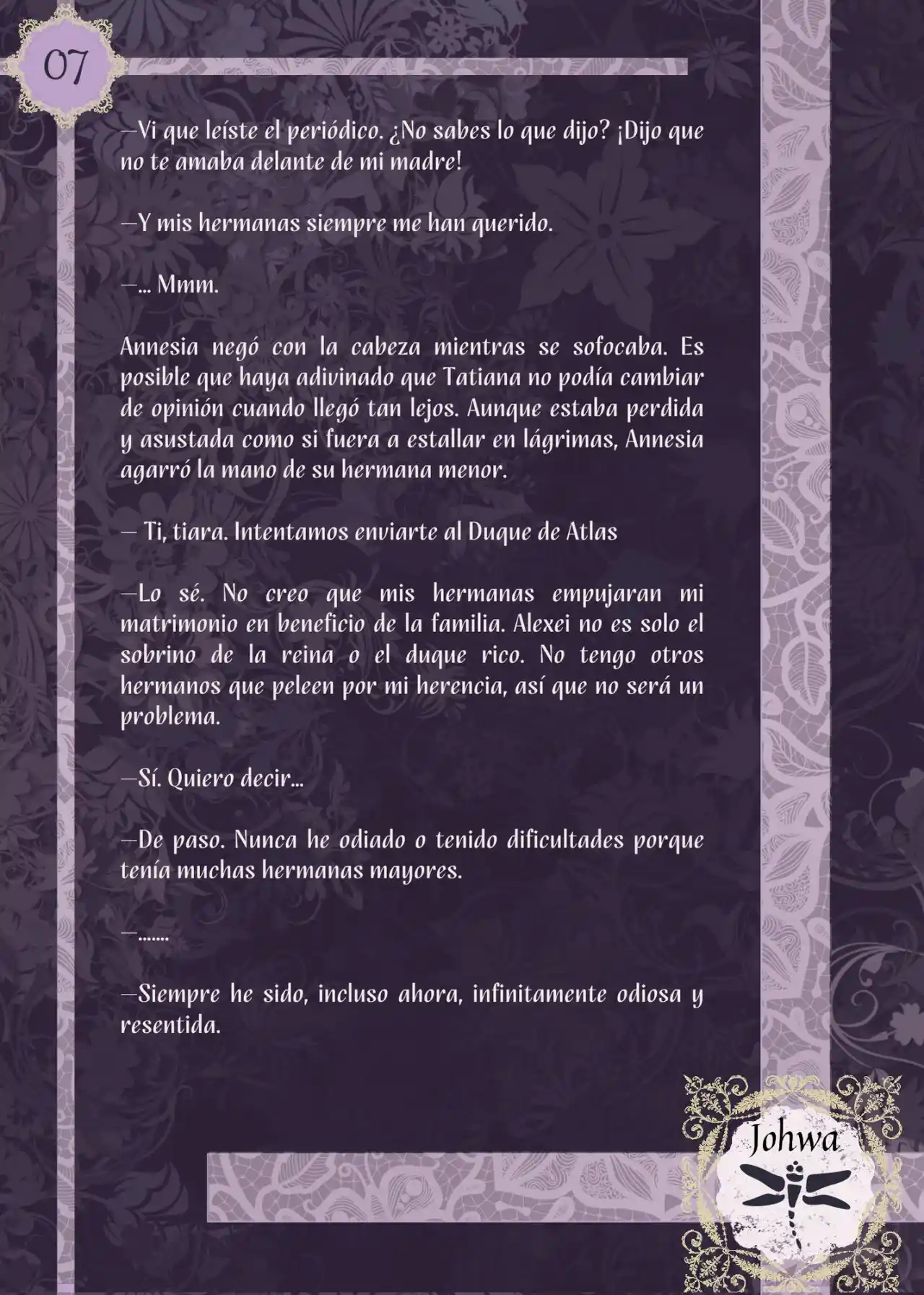 07

—Vi que leíste el periódico. ¿No sabes lo que dijo? ¡Dijo que no te amaba delante de mi madre!

—Y mis hermanas siempre me han querido.

—... Mmm.

Annesia negó con la cabeza mientras se sofocaba. Es posible que haya adivinado que Tatiana no podía cambiar de opinión cuando llegó tan lejos. Aunque estaba perdida y asustada como si fuera a estallar en lágrimas, Annesia agarró la mano de su hermana menor.

— Ti, tiara. Intentamos enviarte al Duque de Atlas

—Lo sé. No creo que mis hermanas empujaran mi matrimonio en beneficio de la familia. Alexei no es solo el sobrino de la reina o el duque rico. No tengo otros hermanos que peleen por mi herencia, así que no será un problema.

—Sí. Quiero decir...

—De paso. Nunca he odiado o tenido dificultades porque tenía muchas hermanas mayores.

—.......

—Siempre he sido, incluso ahora, infinitamente odiosa y resentida.

Johwa